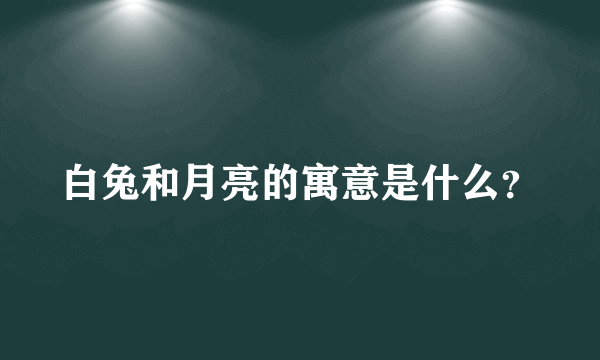 白兔和月亮的寓意是什么?